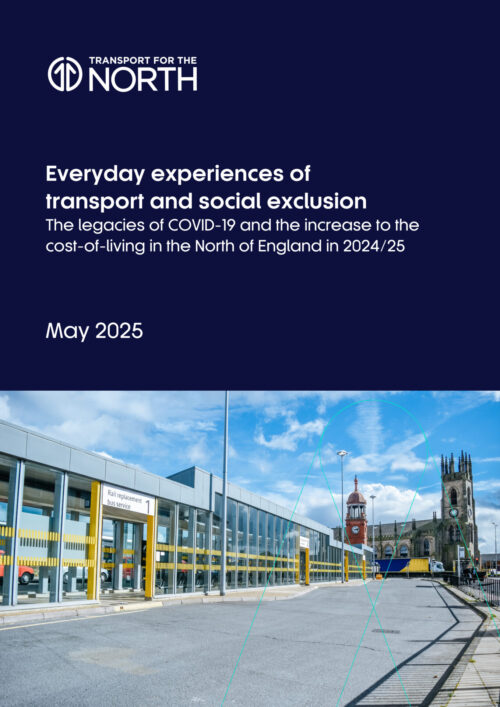 TRANSPORT FOR THE NORTH

Everyday experiences of transport and social exclusion
The legacies of COVID-19 and the increase to the cost-of-living in the North of England in 2024/25

May 2025

Rail replacement bus service 1